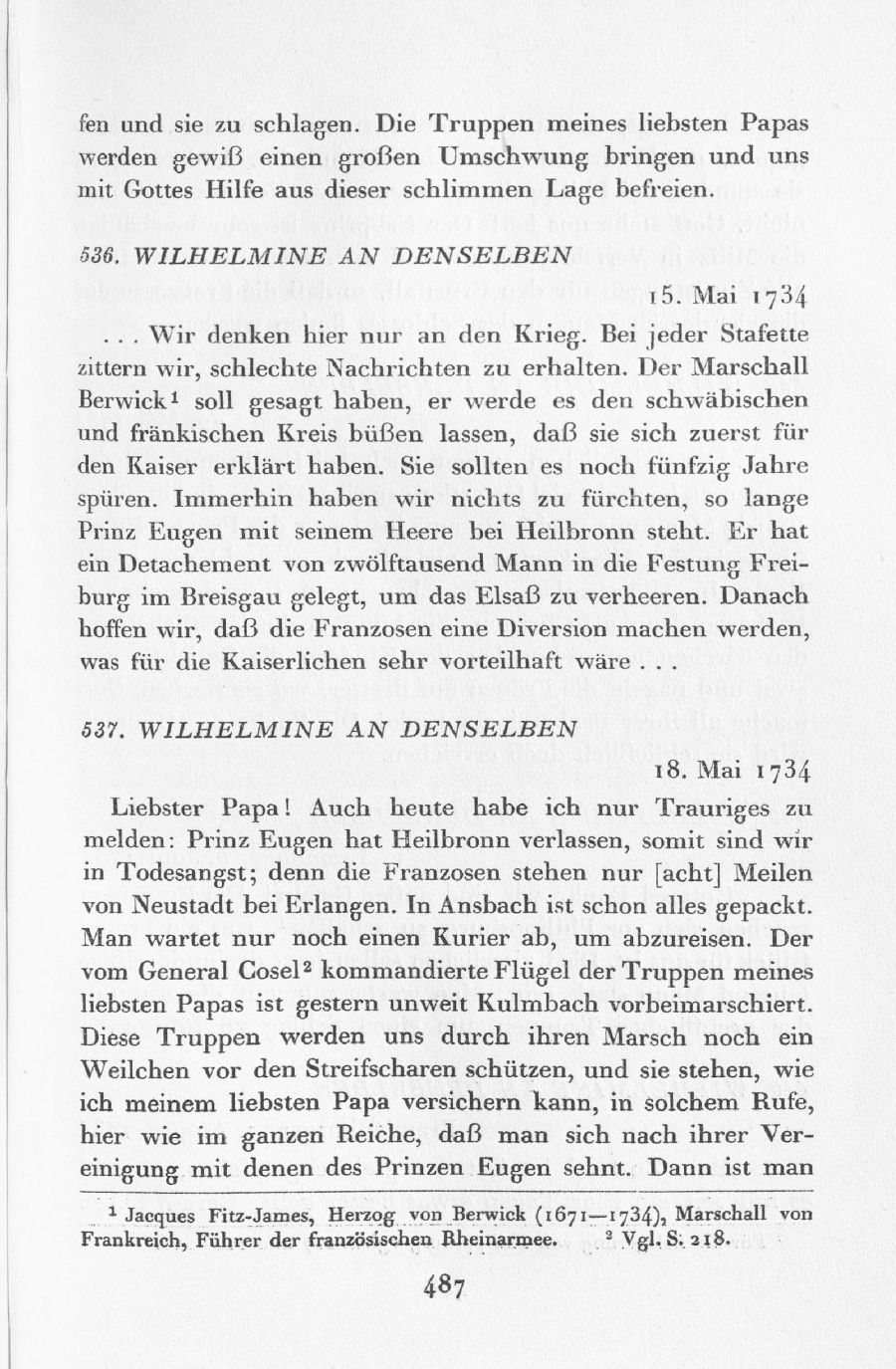 fen und sie zu schlagen. Die Truppen meines liebsten Papas werden gewiß einen großen Umschwung bringen und uns mit Gottes Hilfe aus dieser schlimmen Lage befreien.

536. WILHELMINE AN DENSELBEN

15. Mai 1734

. . . Wir denken hier nur an den Krieg. Bei jeder Stafette zittern wir, schlechte Nachrichten zu erhalten. Der Marschall Berwick¹ soll gesagt haben, er werde es den schwäbischen und fränkischen Kreis büßen lassen, daß sie sich zuerst für den Kaiser erklärt haben. Sie sollten es noch fünfzig Jahre spüren. Immerhin haben wir nichts zu fürchten, so lange Prinz Eugen mit seinem Heere bei Heilbronn steht. Er hat ein Detachement von zwölftausend Mann in die Festung Freiburg im Breisgau gelegt, um das Elsaß zu verheeren. Danach hoffen wir, daß die Franzosen eine Diversion machen werden, was für die Kaiserlichen sehr vorteilhaft wäre . . .

537. WILHELMINE AN DENSELBEN

18. Mai 1734

Liebster Papa! Auch heute habe ich nur Trauriges zu melden: Prinz Eugen hat Heilbronn verlassen, somit sind wir in Todesangst; denn die Franzosen stehen nur [acht] Meilen von Neustadt bei Erlangen. In Ansbach ist schon alles gepackt. Man wartet nur noch einen Kurier ab, um abzureisen. Der vom General Cosel² kommandierte Flügel der Truppen meines liebsten Papas ist gestern unweit Kulmbach vorbeimarschiert. Diese Truppen werden uns durch ihren Marsch noch ein Weilchen vor den Streifscharen schützen, und sie stehen, wie ich meinem liebsten Papa versichern kann, in solchem Rufe, hier wie im ganzen Reiche, daß man sich nach ihrer Vereinigung mit denen des Prinzen Eugen sehnt. Dann ist man

¹ Jacques Fitz-James, Herzog von Berwick (1671—1734), Marschall von Frankreich, Führer der französischen Rheinarmee. ² Vgl. S. 218.

487